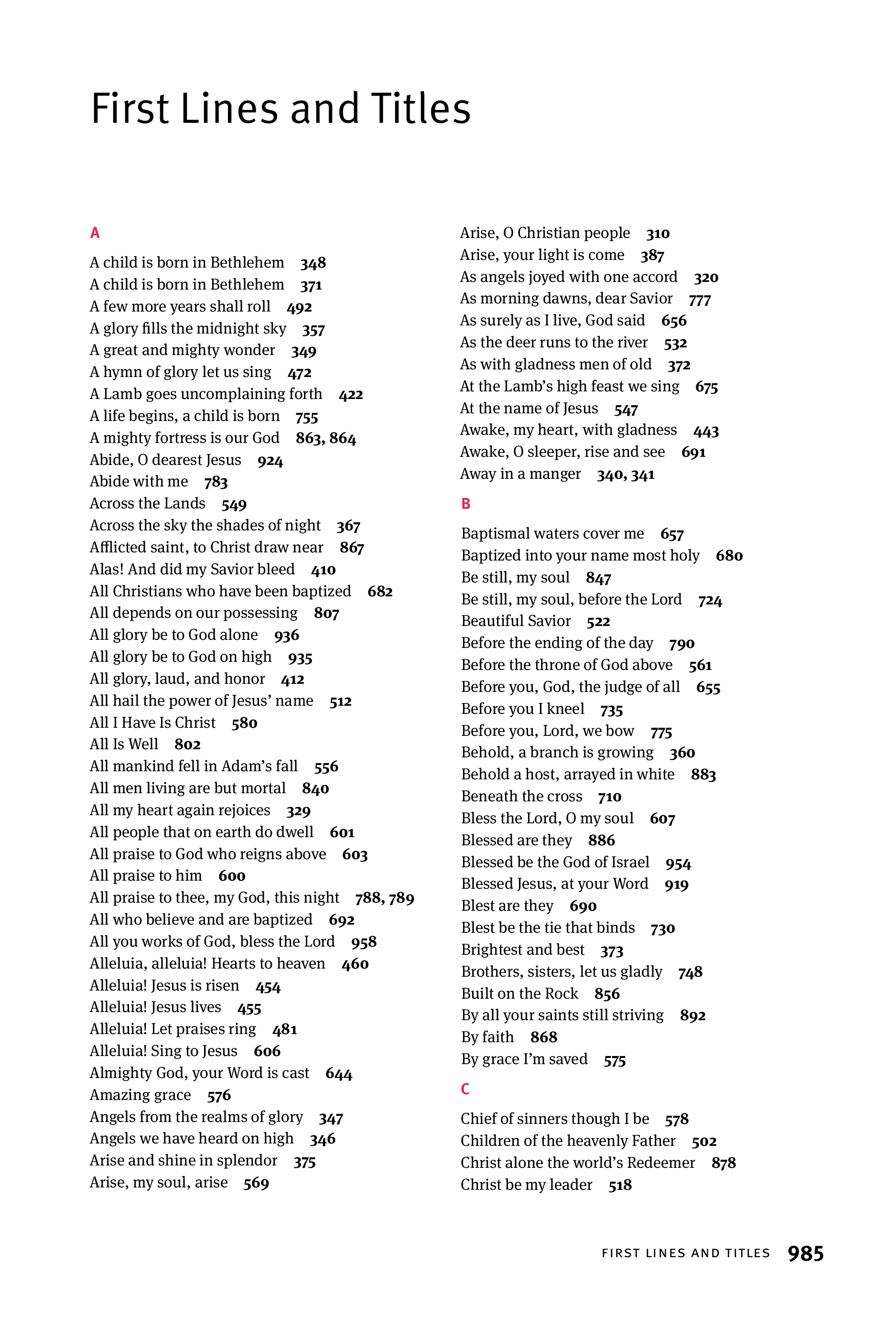 First Lines and Titles

A

A child is born in Bethlehem 348
A child is born in Bethlehem 371
A few more years shall roll 492
A glory fills the midnight sky 357
A great and mighty wonder 349
A hymn of glory let us sing 472
A Lamb goes uncomplaining forth 422
A life begins, a child is born 755
A mighty fortress is our God 863, 864
Abide, O dearest Jesus 924
Abide with me 783
Across the Lands 549
Across the sky the shades of night 367
Afflicted saint, to Christ draw near 867
Alas! And did my Savior bleed 410
All Christians who have been baptized 682
All depends on our possessing 807
All glory be to God alone 936
All glory be to God on high 935
All glory, laud, and honor 412
All hail the power of Jesus' name 512
All I Have Is Christ 580
All Is Well 802
All mankind fell in Adam's fall 556
All men living are but mortal 840
All my heart again rejoices 329
All people that on earth do dwell 601
All praise to God who reigns above 603
All praise to him 600
All praise to thee, my God, this night 788, 789
All who believe and are baptized 692
All you works of God, bless the Lord 958
Alleluia, alleluia! Hearts to heaven 460
Alleluia! Jesus is risen 454
Alleluia! Jesus lives 455
Alleluia! Let praises ring 481
Alleluia! Sing to Jesus 606
Almighty God, your Word is cast 644
Amazing grace 576
Angels from the realms of glory 347
Angels we have heard on high 346
Arise and shine in splendor 375
Arise, my soul, arise 569
Arise, O Christian people 310
Arise, your light is come 387
As angels joyed with one accord 320
As morning dawns, dear Savior 777
As surely as I live, God said 656
As the deer runs to the river 532
As with gladness men of old 372
At the Lamb's high feast we sing 675
At the name of Jesus 547
Awake, my heart, with gladness 443
Awake, O sleeper, rise and see 691
Away in a manger 340, 341

B

Baptismal waters cover me 657
Baptized into your name most holy 680
Be still, my soul 847
Be still, my soul, before the Lord 724
Beautiful Savior 522
Before the ending of the day 790
Before the throne of God above 561
Before you, God, the judge of all 655
Before you I kneel 735
Before you, Lord, we bow 775
Behold, a branch is growing 360
Behold a host, arrayed in white 883
Beneath the cross 710
Bless the Lord, O my soul 607
Blessed are they 886
Blessed be the God of Israel 954
Blessed Jesus, at your Word 919
Blest are they 690
Blest be the tie that binds 730
Brightest and best 373
Brothers, sisters, let us gladly 748
Built on the Rock 856
By all your saints still striving 892
By faith 868
By grace I'm saved 575

C

Chief of sinners though I be 578
Children of the heavenly Father 502
Christ alone the world's Redeemer 878
Christ be my leader 518

FIRST LINES AND TITLES 985